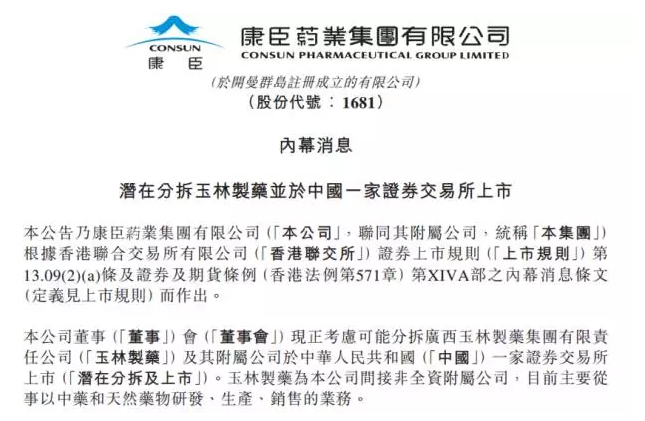 CONSUN
康 臣

康臣葯業集團有限公司
CONSUN PHARMACEUTICAL GROUP LIMITED

(於開曼群島註冊成立的有限公司)
(股份代號：1681)

內幕消息

潛在分拆玉林製藥並於中國一家證券交易所上市

本公告乃康臣葯業集團有限公司(「本公司」，聯同其附屬公司，統稱「本集團」)根據香港聯合交易所有限公司(「香港聯交所」)證券上市規則(「上市規則」)第13.09(2)(a)條及證券及期貨條例(香港法例第571章)第XIVA部之內幕消息條文(定義見上市規則)而作出。

本公司董事(「董事」)會(「董事會」)現正考慮可能分拆廣西玉林製藥集團有限責任公司(「玉林製藥」)及其附屬公司於中華人民共和國(「中國」)一家證券交易所上市(「潛在分拆及上市」)。玉林製藥為本公司間接非全資附屬公司，目前主要從事以中藥和天然藥物研發、生產、銷售的業務。